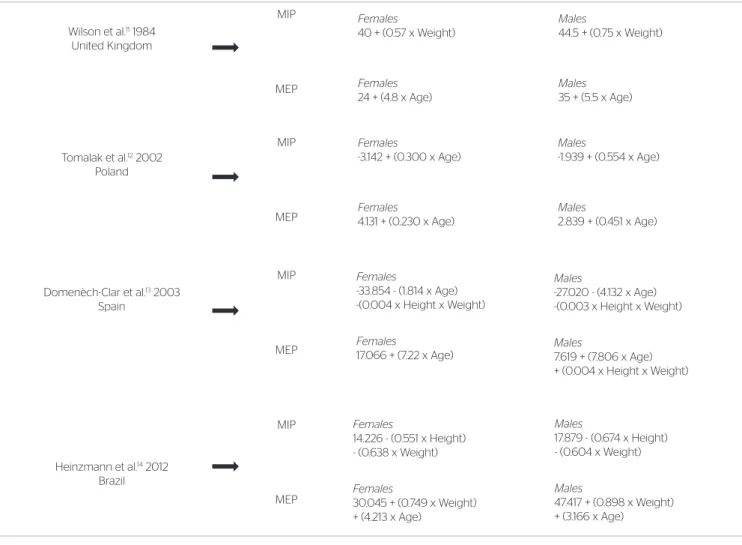 Wilson et al.$^{11}$ 1984
United Kingdom

MIP
Females
40 + (0.57 x Weight)
Males
44.5 + (0.75 x Weight)

MEP
Females
24 + (4.8 x Age)
Males
35 + (5.5 x Age)

Tomalak et al.$^{12}$ 2002
Poland

MIP
Females
-3.142 + (0.300 x Age)
Males
-1.939 + (0.554 x Age)

MEP
Females
4.131 + (0.230 x Age)
Males
2.839 + (0.451 x Age)

Domenèch-Clar et al.$^{13}$ 2003
Spain

MIP
Females
-33.854 - (1.814 x Age)
-(0.004 x Height x Weight)
Males
-27.020 - (4.132 x Age)
-(0.003 x Height x Weight)

MEP
Females
17.066 + (7.22 x Age)
Males
7.619 + (7.806 x Age)
+ (0.004 x Height x Weight)

Heinzmann et al.$^{14}$ 2012
Brazil

MIP
Females
14.226 - (0.551 x Height)
- (0.638 x Weight)
Males
17.879 - (0.674 x Height)
- (0.604 x Weight)

MEP
Females
30.045 + (0.749 x Weight)
+ (4.213 x Age)
Males
47.417 + (0.898 x Weight)
+ (3.166 x Age)